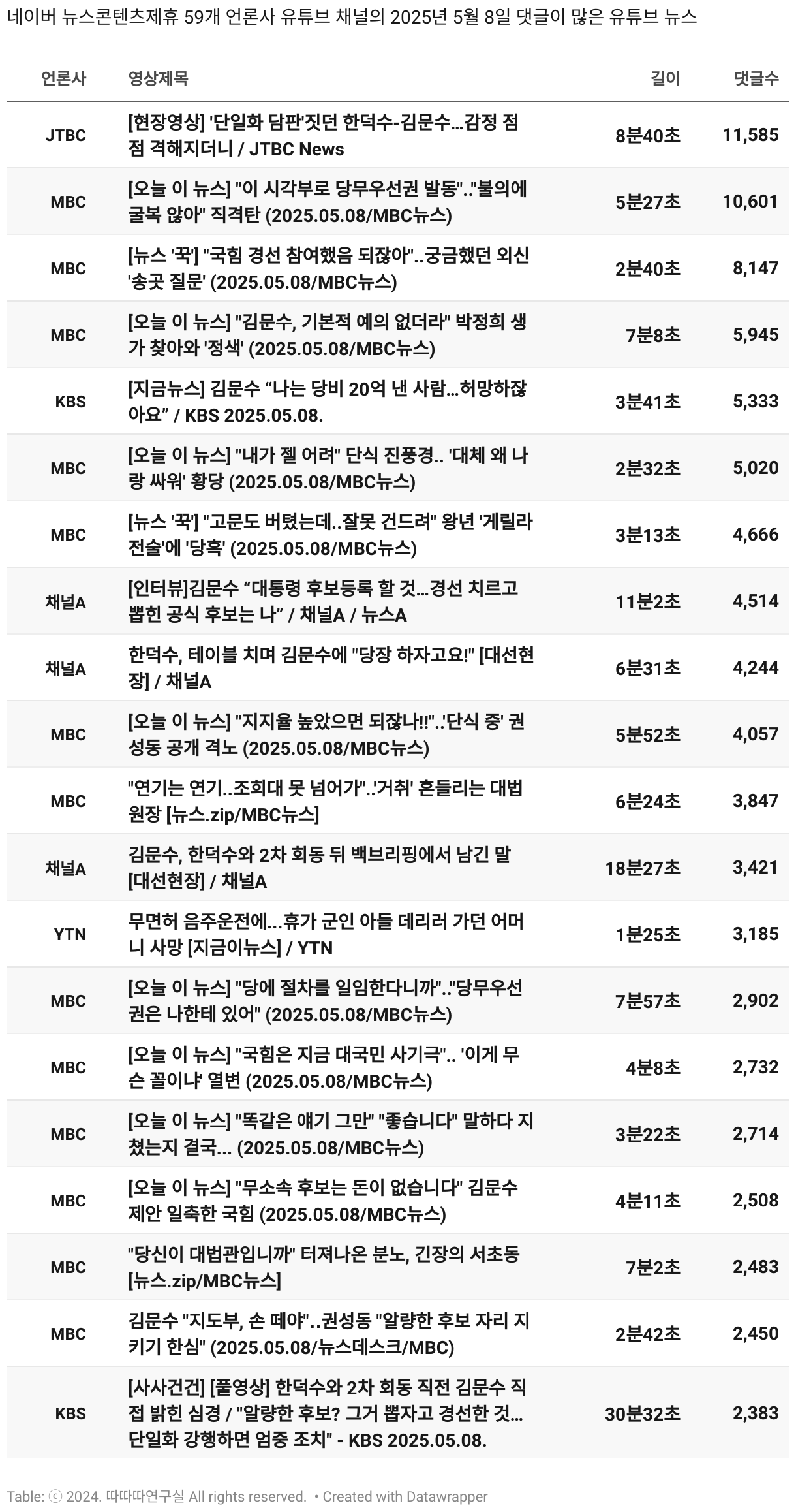 네이버 뉴스콘텐츠제휴 59개 언론사 유튜브 채널의 2025년 5월 8일 댓글이 많은 유튜브 뉴스

| 언론사 | 영상제목 | 길이 | 댓글수 |
|---|---|---|---|
| JTBC | [현장영상] '단일화 담판'짓던 한덕수-김문수...감정 점점 격해지더니 / JTBC News | 8분40초 | 11,585 |
| MBC | [오늘 이 뉴스] "이 시각부로 당무우선권 발동".."불의에 굴복 않아" 직격탄 (2025.05.08/MBC뉴스) | 5분27초 | 10,601 |
| MBC | [뉴스 '꾹'] "국힘 경선 참여했음 되잖아"..궁금했던 외신 '송곳 질문' (2025.05.08/MBC뉴스) | 2분40초 | 8,147 |
| MBC | [오늘 이 뉴스] "김문수, 기본적 예의 없더라" 박정희 생가 찾아와 '정색' (2025.05.08/MBC뉴스) | 7분8초 | 5,945 |
| KBS | [지금뉴스] 김문수 “나는 당비 20억 낸 사람...허망하잖아요” / KBS 2025.05.08. | 3분41초 | 5,333 |
| MBC | [오늘 이 뉴스] "내가 젤 어려" 단식 진풍경.. '대체 왜 나랑 싸워' 황당 (2025.05.08/MBC뉴스) | 2분32초 | 5,020 |
| MBC | [뉴스 '꾹'] "고문도 버텼는데..잘못 건드려" 왕년 '게릴라 전술'에 '당혹' (2025.05.08/MBC뉴스) | 3분13초 | 4,666 |
| 채널A | [인터뷰]김문수 “대통령 후보등록 할 것...경선 치르고 뽑힌 공식 후보는 나” / 채널A / 뉴스A | 11분2초 | 4,514 |
| 채널A | 한덕수, 테이블 치며 김문수에 "당장 하자고요!" [대선현장] / 채널A | 6분31초 | 4,244 |
| MBC | [오늘 이 뉴스] "지지율 높았으면 되잖나!!"..'단식 중' 권성동 공개 격노 (2025.05.08/MBC뉴스) | 5분52초 | 4,057 |
| MBC | "연기는 연기..조희대 못 넘어가"..'거취' 흔들리는 대법원장 [뉴스.zip/MBC뉴스] | 6분24초 | 3,847 |
| 채널A | 김문수, 한덕수와 2차 회동 뒤 백브리핑에서 남긴 말 [대선현장] / 채널A | 18분27초 | 3,421 |
| YTN | 무면허 음주운전에...휴가 군인 아들 데리러 가던 어머니 사망 [지금이뉴스] / YTN | 1분25초 | 3,185 |
| MBC | [오늘 이 뉴스] "당에 절차를 일임한다니까".."당무우선권은 나한테 있어" (2025.05.08/MBC뉴스) | 7분57초 | 2,902 |
| MBC | [오늘 이 뉴스] "국힘은 지금 대국민 사기극".. '이게 무슨 꼴이냐' 열변 (2025.05.08/MBC뉴스) | 4분8초 | 2,732 |
| MBC | [오늘 이 뉴스] "똑같은 얘기 그만" "좋습니다" 말하다 지쳤는지 결국... (2025.05.08/MBC뉴스) | 3분22초 | 2,714 |
| MBC | [오늘 이 뉴스] "무소속 후보는 돈이 없습니다" 김문수 제안 일축한 국힘 (2025.05.08/MBC뉴스) | 4분11초 | 2,508 |
| MBC | "당신이 대법관입니까" 터져나온 분노, 긴장의 서초동 [뉴스.zip/MBC뉴스] | 7분2초 | 2,483 |
| MBC | 김문수 "지도부, 손 떼야"..권성동 "알량한 후보 자리 지키기 한심" (2025.05.08/뉴스데스크/MBC) | 2분42초 | 2,450 |
| KBS | [사사건건] [풀영상] 한덕수와 2차 회동 직전 김문수 직접 밝힌 심경 / "알량한 후보? 그거 뽑자고 경선한 것...단일화 강행하면 엄중 조치" - KBS 2025.05.08. | 30분32초 | 2,383 |

Table: ⓒ 2024. 따따따연구실 All rights reserved. • Created with Datawrapper